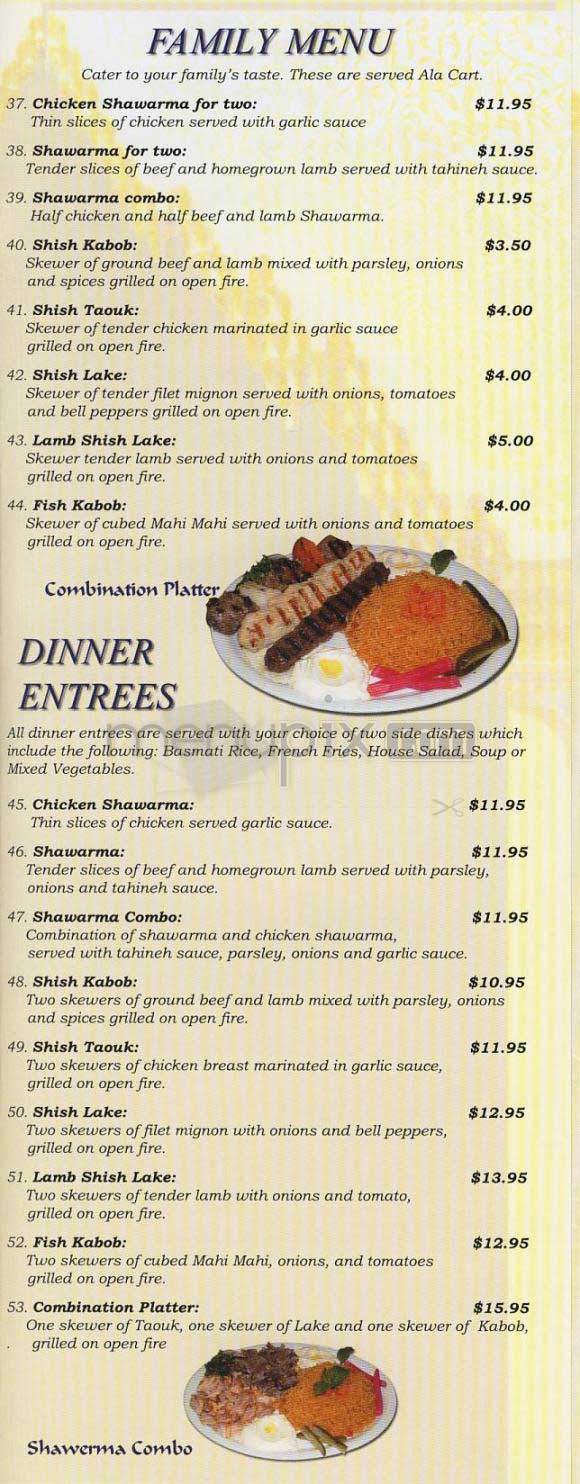 FAMILY MENU
Cater to your family's taste. These are served Ala Cart.

37. Chicken Shawarma for two: $11.95
Thin slices of chicken served with garlic sauce

38. Shawarma for two: $11.95
Tender slices of beef and homegrown lamb served with tahineh sauce.

39. Shawarma combo: $11.95
Half chicken and half beef and lamb Shawarma.

40. Shish Kabob: $3.50
Skewer of ground beef and lamb mixed with parsley, onions and spices grilled on open fire.

41. Shish Taouk: $4.00
Skewer of tender chicken marinated in garlic sauce grilled on open fire.

42. Shish Lake: $4.00
Skewer of tender filet mignon served with onions, tomatoes and bell peppers grilled on open fire.

43. Lamb Shish Lake: $5.00
Skewer tender lamb served with onions and tomatoes grilled on open fire.

44. Fish Kabob: $4.00
Skewer of cubed Mahi Mahi served with onions and tomatoes grilled on open fire.

Combination Platter

DINNER ENTREES
All dinner entrees are served with your choice of two side dishes which include the following: Basmati Rice, French Fries, House Salad, Soup or Mixed Vegetables.

45. Chicken Shawarma: $11.95
Thin slices of chicken served garlic sauce.

46. Shawarma: $11.95
Tender slices of beef and homegrown lamb served with parsley, onions and tahineh sauce.

47. Shawarma Combo: $11.95
Combination of shawarma and chicken shawarma, served with tahineh sauce, parsley, onions and garlic sauce.

48. Shish Kabob: $10.95
Two skewers of ground beef and lamb mixed with parsley, onions and spices grilled on open fire.

49. Shish Taouk: $11.95
Two skewers of chicken breast marinated in garlic sauce, grilled on open fire.

50. Shish Lake: $12.95
Two skewers of filet mignon with onions and bell peppers, grilled on open fire.

51. Lamb Shish Lake: $13.95
Two skewers of tender lamb with onions and tomato, grilled on open fire.

52. Fish Kabob: $12.95
Two skewers of cubed Mahi Mahi, onions, and tomatoes grilled on open fire.

53. Combination Platter: $15.95
One skewer of Taouk, one skewer of Lake and one skewer of Kabob, grilled on open fire

Shawerma Combo